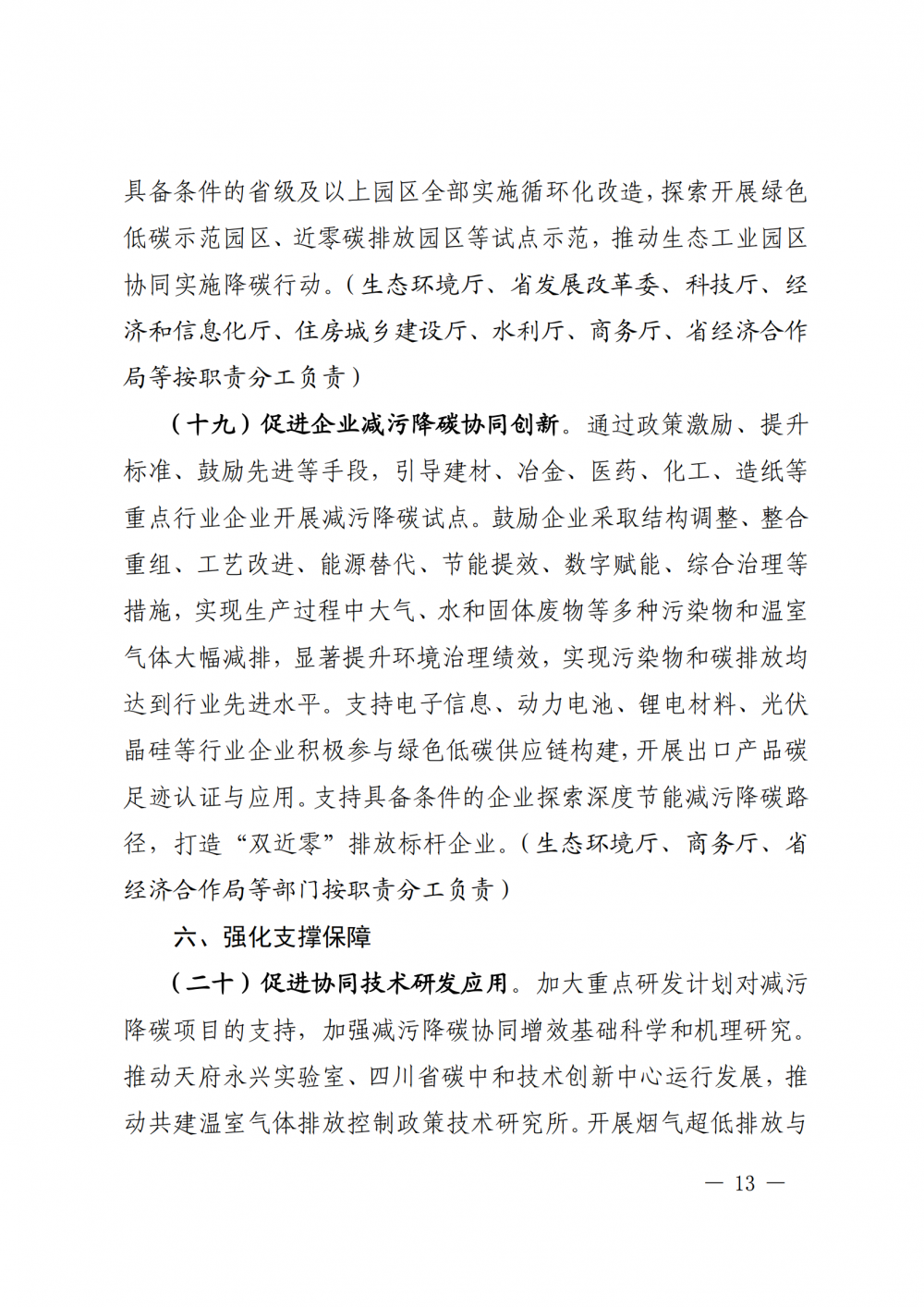 具备条件的省级及以上园区全部实施循环化改造，探索开展绿色低碳示范园区、近零碳排放园区等试点示范，推动生态工业园区协同实施降碳行动。（生态环境厅、省发展改革委、科技厅、经济和信息化厅、住房城乡建设厅、水利厅、商务厅、省经济合作局等按职责分工负责）

（十九）促进企业减污降碳协同创新。通过政策激励、提升标准、鼓励先进等手段，引导建材、冶金、医药、化工、造纸等重点行业企业开展减污降碳试点。鼓励企业采取结构调整、整合重组、工艺改进、能源替代、节能提效、数字赋能、综合治理等措施，实现生产过程中大气、水和固体废物等多种污染物和温室气体大幅减排，显著提升环境治理绩效，实现污染物和碳排放均达到行业先进水平。支持电子信息、动力电池、锂电材料、光伏晶硅等行业企业积极参与绿色低碳供应链构建，开展出口产品碳足迹认证与应用。支持具备条件的企业探索深度节能减污降碳路径，打造“双近零”排放标杆企业。（生态环境厅、商务厅、省经济合作局等部门按职责分工负责）

六、强化支撑保障

（二十）促进协同技术研发应用。加大重点研发计划对减污降碳项目的支持，加强减污降碳协同增效基础科学和机理研究。推动天府永兴实验室、四川省碳中和技术创新中心运行发展，推动共建温室气体排放控制政策技术研究所。开展烟气超低排放与

— 13 —